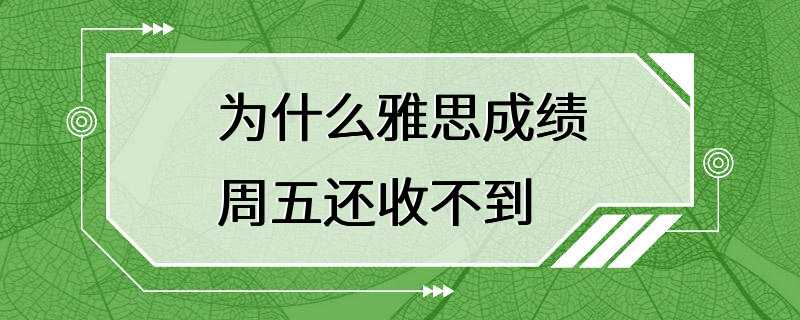 为什么雅思成绩
周五还收不到